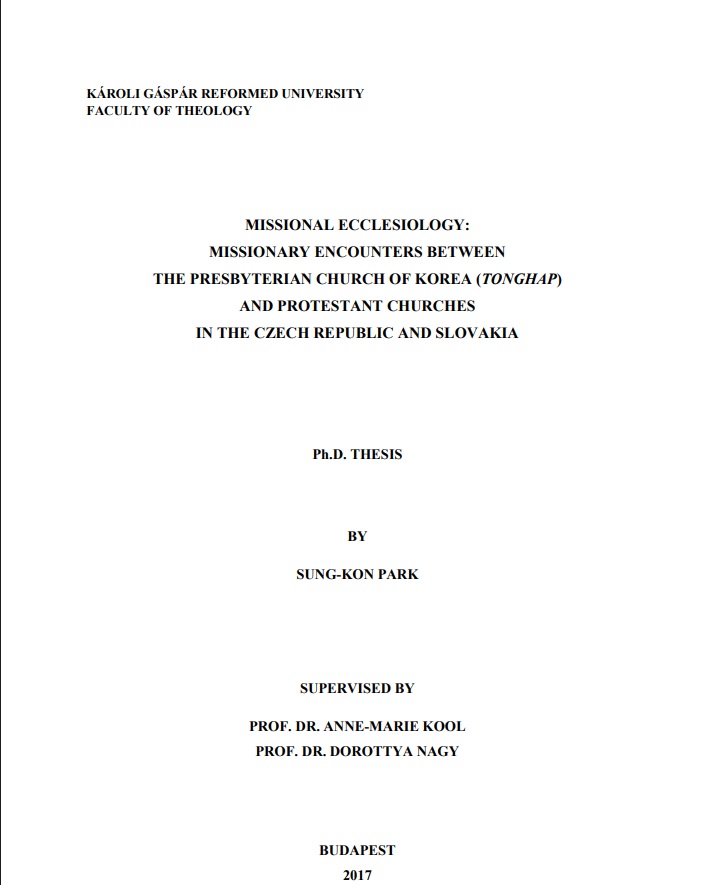 KÁROLI GÁSPÁR REFORMED UNIVERSITY
FACULTY OF THEOLOGY

MISSIONAL ECCLESIOLOGY:
MISSIONARY ENCOUNTERS BETWEEN
THE PRESBYTERIAN CHURCH OF KOREA (TONGHAP)
AND PROTESTANT CHURCHES
IN THE CZECH REPUBLIC AND SLOVAKIA

Ph.D. THESIS

BY

SUNG-KON PARK

SUPERVISED BY

PROF. DR. ANNE-MARIE KOOL
PROF. DR. DOROTTYA NAGY

BUDAPEST
2017